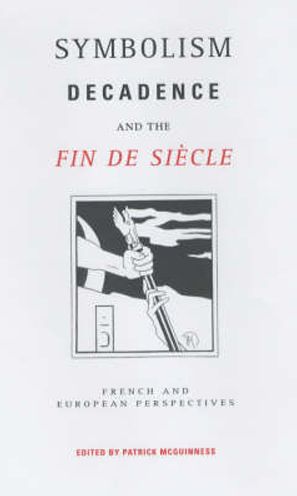 SYMBOLISM
DECADENCE
AND THE
FIN DE SIÈCLE

FRENCH AND
EUROPEAN PERSPECTIVES

EDITED BY PATRICK MCGUINNESS